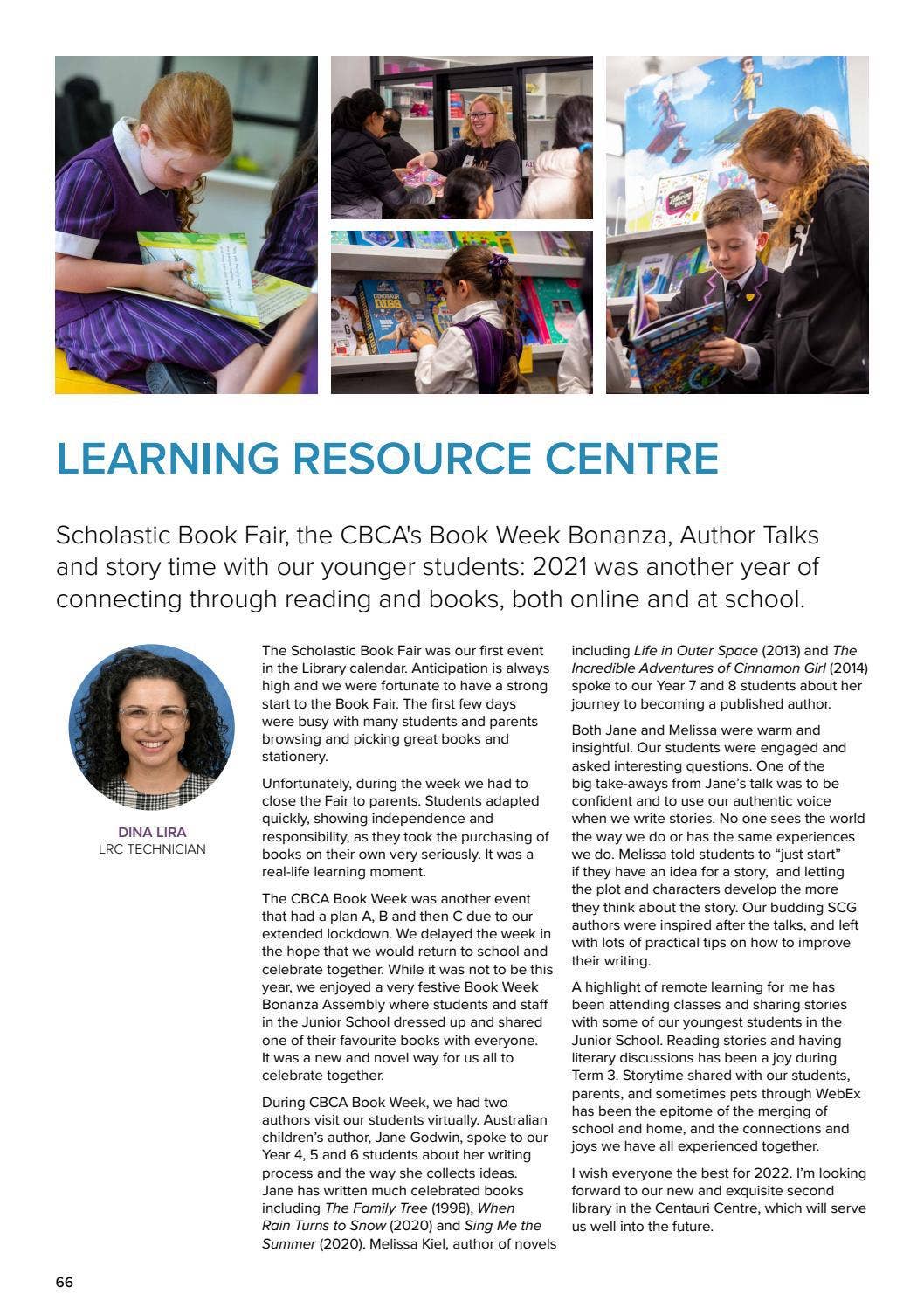 LEARNING RESOURCE CENTRE

Scholastic Book Fair, the CBCA's Book Week Bonanza, Author Talks and story time with our younger students: 2021 was another year of connecting through reading and books, both online and at school.

DINA LIRA
LRC TECHNICIAN

The Scholastic Book Fair was our first event in the Library calendar. Anticipation is always high and we were fortunate to have a strong start to the Book Fair. The first few days were busy with many students and parents browsing and picking great books and stationery.

Unfortunately, during the week we had to close the Fair to parents. Students adapted quickly, showing independence and responsibility, as they took the purchasing of books on their own very seriously. It was a real-life learning moment.

The CBCA Book Week was another event that had a plan A, B and then C due to our extended lockdown. We delayed the week in the hope that we would return to school and celebrate together. While it was not to be this year, we enjoyed a very festive Book Week Bonanza Assembly where students and staff in the Junior School dressed up and shared one of their favourite books with everyone. It was a new and novel way for us all to celebrate together.

During CBCA Book Week, we had two authors visit our students virtually. Australian children's author, Jane Godwin, spoke to our Year 4, 5 and 6 students about her writing process and the way she collects ideas. Jane has written much celebrated books including The Family Tree (1998), When Rain Turns to Snow (2020) and Sing Me the Summer (2020). Melissa Kiel, author of novels including Life in Outer Space (2013) and The Incredible Adventures of Cinnamon Girl (2014) spoke to our Year 7 and 8 students about her journey to becoming a published author.

Both Jane and Melissa were warm and insightful. Our students were engaged and asked interesting questions. One of the big take-aways from Jane's talk was to be confident and to use our authentic voice when we write stories. No one sees the world the way we do or has the same experiences we do. Melissa told students to "just start" if they have an idea for a story, and letting the plot and characters develop the more they think about the story. Our budding SCG authors were inspired after the talks, and left with lots of practical tips on how to improve their writing.

A highlight of remote learning for me has been attending classes and sharing stories with some of our youngest students in the Junior School. Reading stories and having literary discussions has been a joy during Term 3. Storytime shared with our students, parents, and sometimes pets through WebEx has been the epitome of the merging of school and home, and the connections and joys we have all experienced together.

I wish everyone the best for 2022. I'm looking forward to our new and exquisite second library in the Centauri Centre, which will serve us well into the future.

66